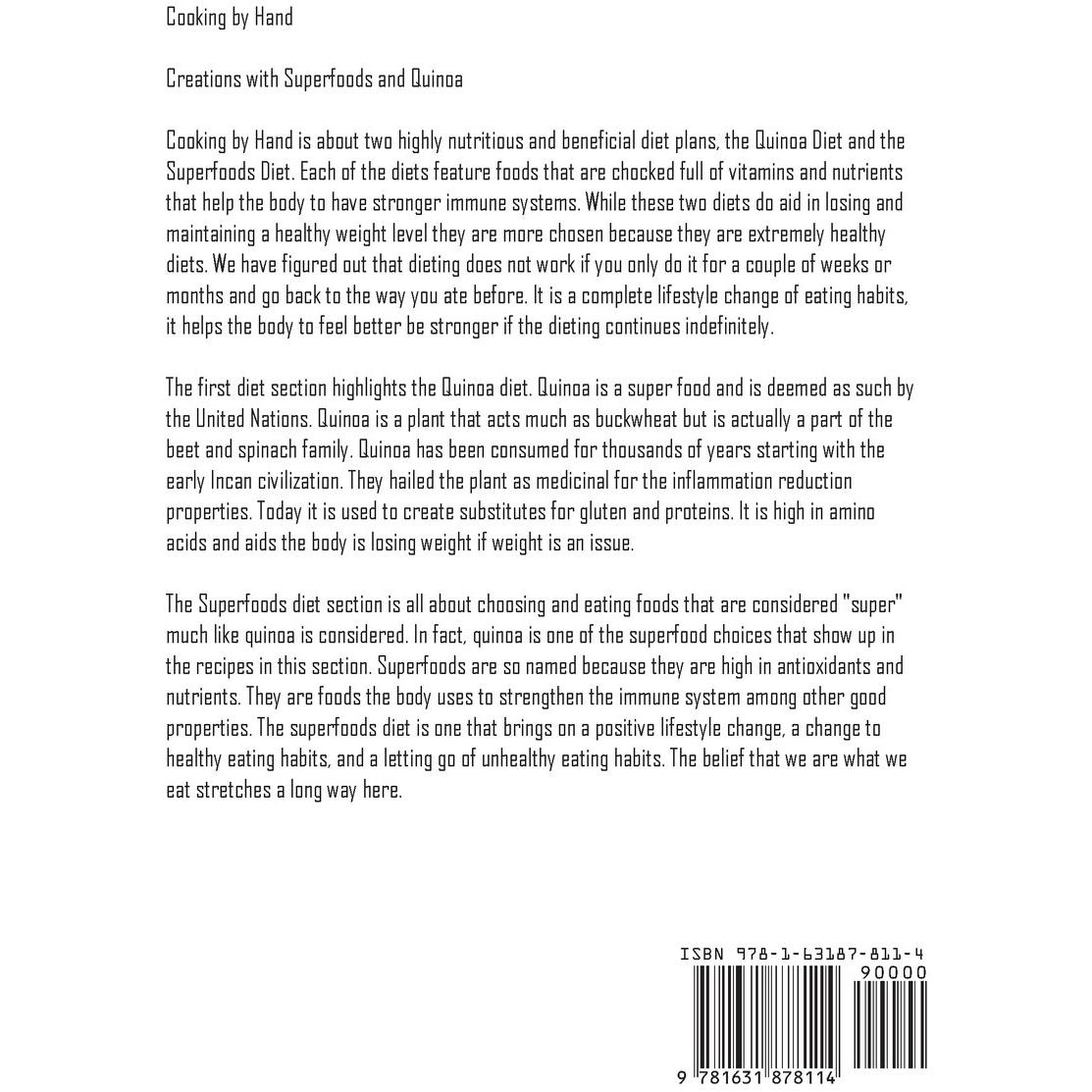 Cooking by Hand

Creations with Superfoods and Quinoa

Cooking by Hand is about two highly nutritious and beneficial diet plans, the Quinoa Diet and the Superfoods Diet. Each of the diets feature foods that are chocked full of vitamins and nutrients that help the body to have stronger immune systems. While these two diets do aid in losing and maintaining a healthy weight level they are more chosen because they are extremely healthy diets. We have figured out that dieting does not work if you only do it for a couple of weeks or months and go back to the way you ate before. It is a complete lifestyle change of eating habits, it helps the body to feel better be stronger if the dieting continues indefinitely.

The first diet section highlights the Quinoa diet. Quinoa is a super food and is deemed as such by the United Nations. Quinoa is a plant that acts much as buckwheat but is actually a part of the beet and spinach family. Quinoa has been consumed for thousands of years starting with the early Incan civilization. They hailed the plant as medicinal for the inflammation reduction properties. Today it is used to create substitutes for gluten and proteins. It is high in amino acids and aids the body is losing weight if weight is an issue.

The Superfoods diet section is all about choosing and eating foods that are considered "super" much like quinoa is considered. In fact, quinoa is one of the superfood choices that show up in the recipes in this section. Superfoods are so named because they are high in antioxidants and nutrients. They are foods the body uses to strengthen the immune system among other good properties. The superfoods diet is one that brings on a positive lifestyle change, a change to healthy eating habits, and a letting go of unhealthy eating habits. The belief that we are what we eat stretches a long way here.

ISBN 978-1-63187-811-4
90000
9 781631 878114